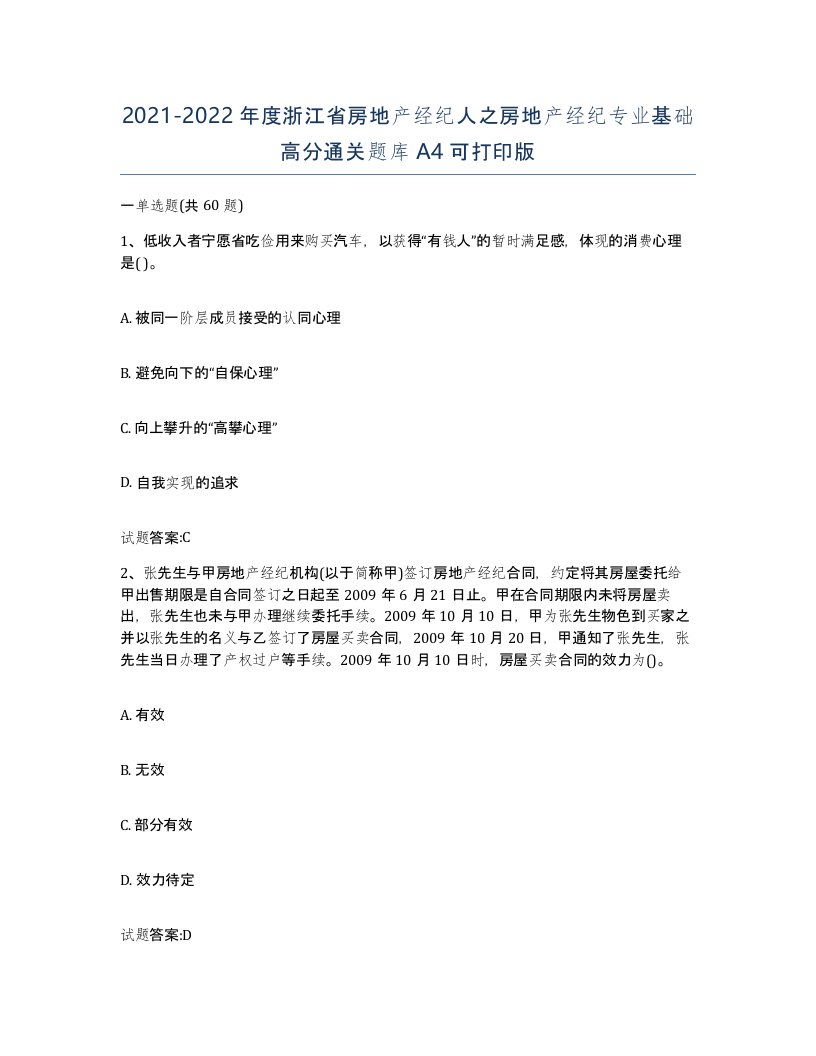 2021-2022年度浙江省房地产经纪人之房地产经纪专业基础高分通关题库A4可打印版

一单选题(共60题)

1、低收入者宁愿省吃俭用来购买汽车，以获得“有钱人”的暂时满足感，体现的消费心理是( )。

A. 被同一阶层成员接受的认同心理

B. 避免向下的“自保心理”

C. 向上攀升的“高攀心理”

D. 自我实现的追求

试题答案:C

2、张先生与甲房地产经纪机构(以于简称甲)签订房地产经纪合同，约定将其房屋委托给甲出售期限是自合同签订之日起至2009年6月21日止。甲在合同期限内未将房屋卖出，张先生也未与甲办理继续委托手续。2009年10月10日，甲为张先生物色到买家之并以张先生的名义与乙签订了房屋买卖合同，2009年10月20日，甲通知了张先生，张先生当日办理了产权过户等手续。2009年10月10日时，房屋买卖合同的效力为()。

A. 有效

B. 无效

C. 部分有效

D. 效力待定

试题答案:D